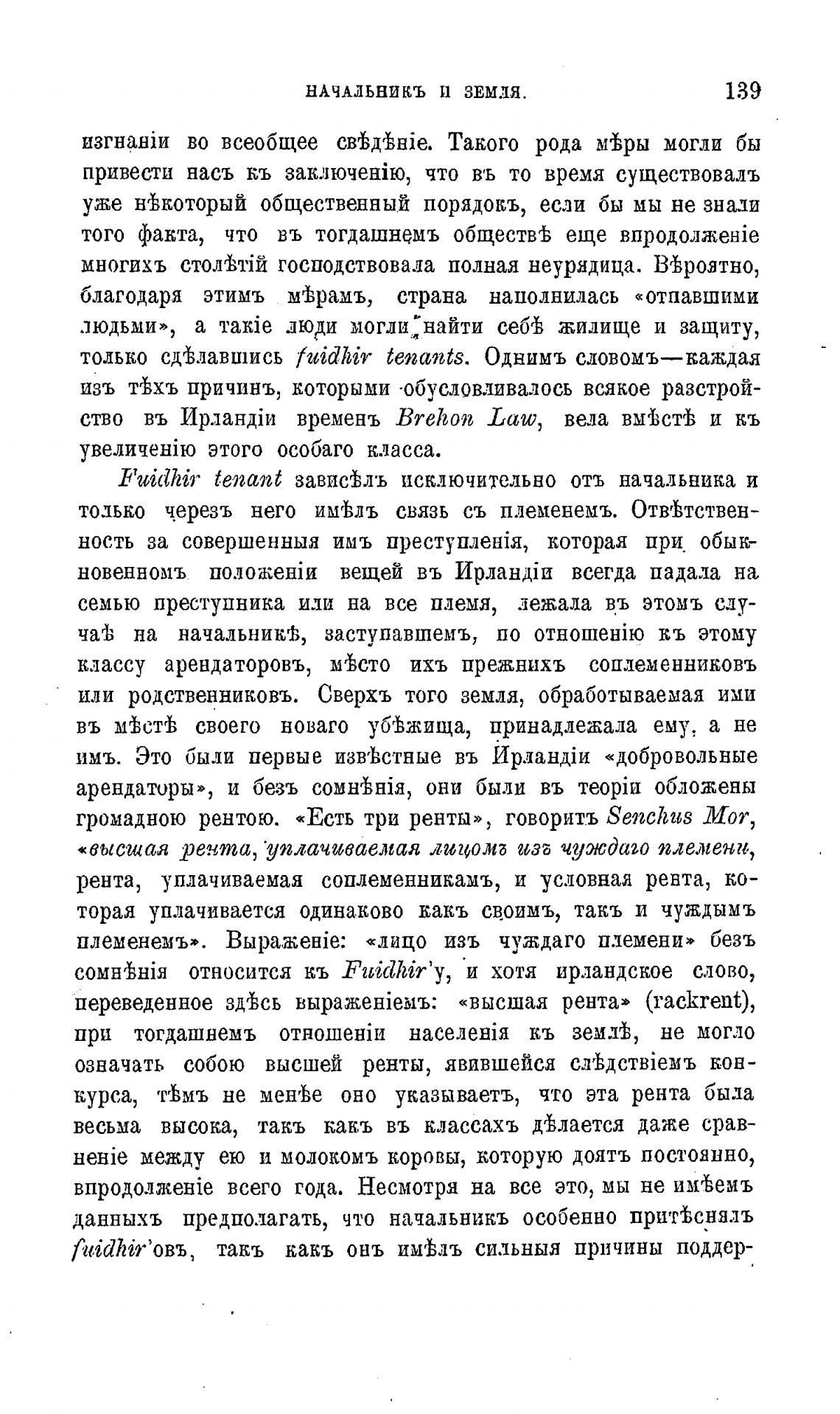 НАЧАЛЬНИКЪ И ЗЕМЛЯ. 139

изгнаніи во всеобщее свѣдѣніе. Такого рода мѣры могли бы привести насъ къ заключенію, что въ то время существовалъ уже нѣкоторый общественный порядокъ, если бы мы не знали того факта, что въ тогдашнемъ обществѣ еще впродолженіе многихъ столѣтій господствовала полная неурядица. Вѣроятно, благодаря этимъ мѣрамъ, страна наполнилась «отпавшими людьми», а такіе люди могли найти себѣ жилище и защиту, только сдѣлавшись fuidhir tenants. Однимъ словомъ—каждая изъ тѣхъ причинъ, которыми обусловливалось всякое разстройство въ Ирландіи временъ Brehon Law, вела вмѣстѣ и къ увеличенію этого особаго класса.

Fuidhir tenant зависѣлъ исключительно отъ начальника и только черезъ него имѣлъ связь съ племенемъ. Отвѣтственность за совершенныя имъ преступленія, которая при обыкновенномъ положеніи вещей въ Ирландіи всегда падала на семью преступника или на все племя, лежала въ этомъ случаѣ на начальникѣ, заступавшемъ, по отношенію къ этому классу арендаторовъ, мѣсто ихъ прежнихъ соплеменниковъ или родственниковъ. Сверхъ того земля, обработываемая ими въ мѣстѣ своего новаго убѣжища, принадлежала ему, а не имъ. Это были первые извѣстные въ Ирландіи «добровольные арендаторы», и безъ сомнѣнія, они были въ теоріи обложены громадною рентою. «Есть три ренты», говоритъ Senchus Mor, «высшая рента, уплачиваемая лицомъ изъ чуждаго племени, рента, уплачиваемая соплеменникамъ, и условная рента, которая уплачивается одинаково какъ своимъ, такъ и чуждымъ племенемъ». Выраженіе: «лицо изъ чуждаго племени» безъ сомнѣнія относится къ Fuidhir'у, и хотя ирландское слово, переведенное здѣсь выраженіемъ: «высшая рента» (rackrent), при тогдашнемъ отношеніи населенія къ землѣ, не могло означать собою высшей ренты, явившейся слѣдствіемъ конкурса, тѣмъ не менѣе оно указываетъ, что эта рента была весьма высока, такъ какъ въ классахъ дѣлается даже сравненіе между ею и молокомъ коровы, которую доятъ постоянно, впродолженіе всего года. Несмотря на все это, мы не имѣемъ данныхъ предполагать, что начальникъ особенно притѣснялъ fuidhir'овъ, такъ какъ онъ имѣлъ сильныя причины поддер-